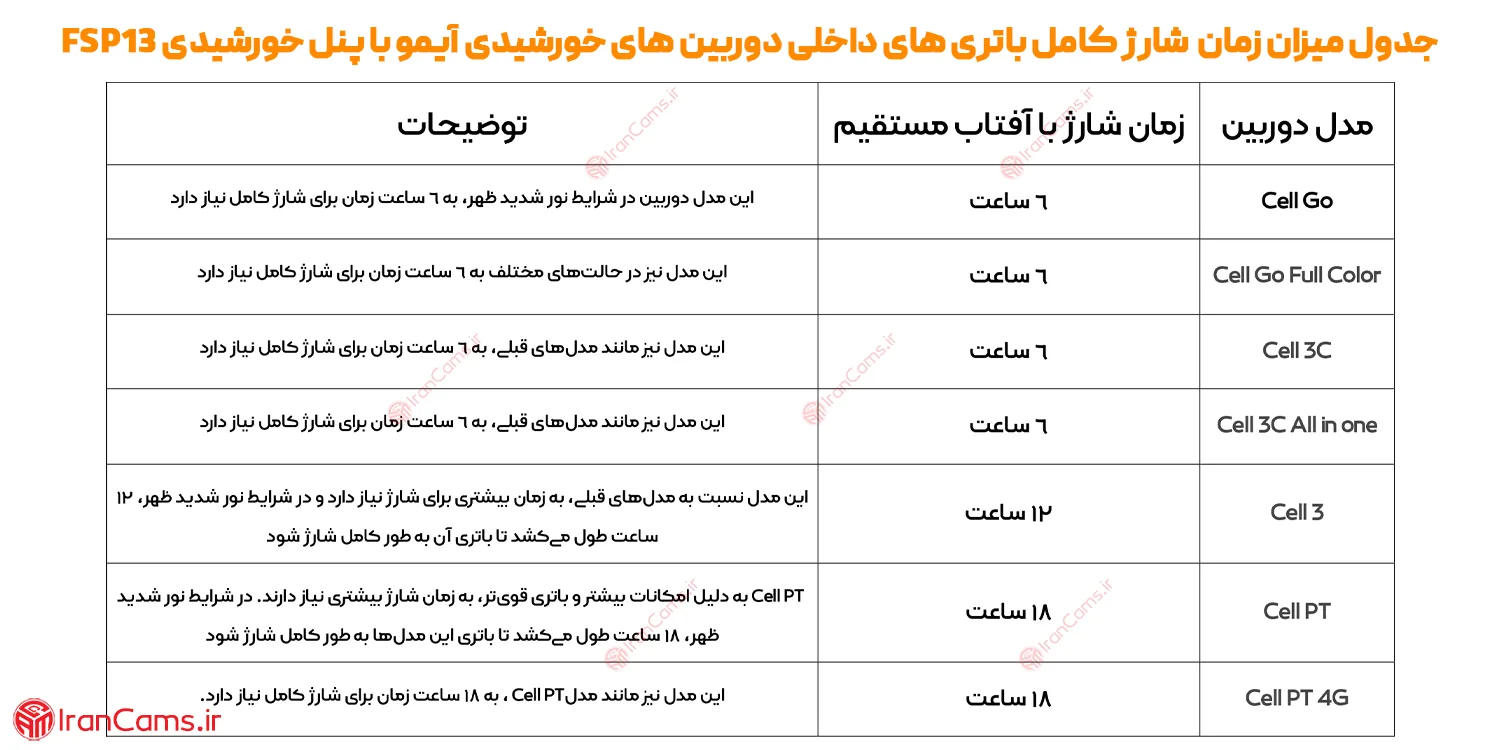 جدول میزان زمان شارژ کامل باتری های داخلی دوربین های خورشیدی آیمو با پنل خورشیدی FSP13

| مدل دوربین | زمان شارژ با آفتاب مستقیم | توضیحات |
|---|---|---|
| Cell Go | ۶ ساعت | این مدل دوربین در شرایط نور شدید ظهر، به ۶ ساعت زمان برای شارژ کامل نیاز دارد |
| Cell Go Full Color | ۶ ساعت | این مدل نیز در حالت‌های مختلف به ۶ ساعت زمان برای شارژ کامل نیاز دارد |
| Cell 3C | ۶ ساعت | این مدل نیز مانند مدل‌های قبلی، به ۶ ساعت زمان برای شارژ کامل نیاز دارد |
| Cell 3C All in one | ۶ ساعت | این مدل نیز مانند مدل‌های قبلی، به ۶ ساعت زمان برای شارژ کامل نیاز دارد |
| Cell 3 | ۱۲ ساعت | این مدل نسبت به مدل‌های قبلی، به زمان بیشتری برای شارژ نیاز دارد و در شرایط نور شدید ظهر، ۱۲ ساعت طول می‌کشد تا باتری آن به طور کامل شارژ شود |
| Cell PT | ۱۸ ساعت | Cell PT به دلیل امکانات بیشتر و باتری قوی‌تر، به زمان شارژ بیشتری نیاز دارند. در شرایط نور شدید ظهر، ۱۸ ساعت طول می‌کشد تا باتری این مدل‌ها به طور کامل شارژ شود |
| Cell PT 4G | ۱۸ ساعت | این مدل نیز مانند مدل Cell PT ، به ۱۸ ساعت زمان برای شارژ کامل نیاز دارد. |

IranCams.ir